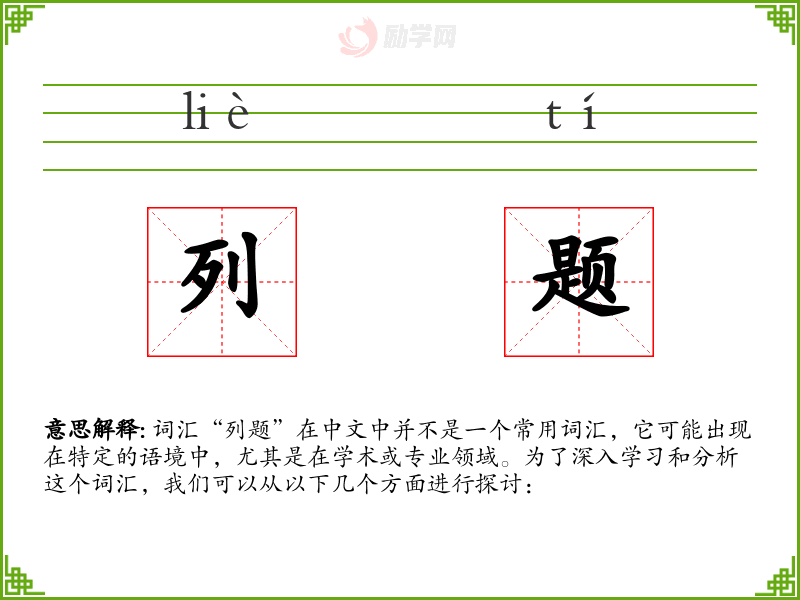 liè tí

列 题

意思解释:词汇“列题”在中文中并不是一个常用词汇,它可能出现在特定的语境中,尤其是在学术或专业领域。为了深入学习和分析这个词汇,我们可以从以下几个方面进行探讨:

励学网